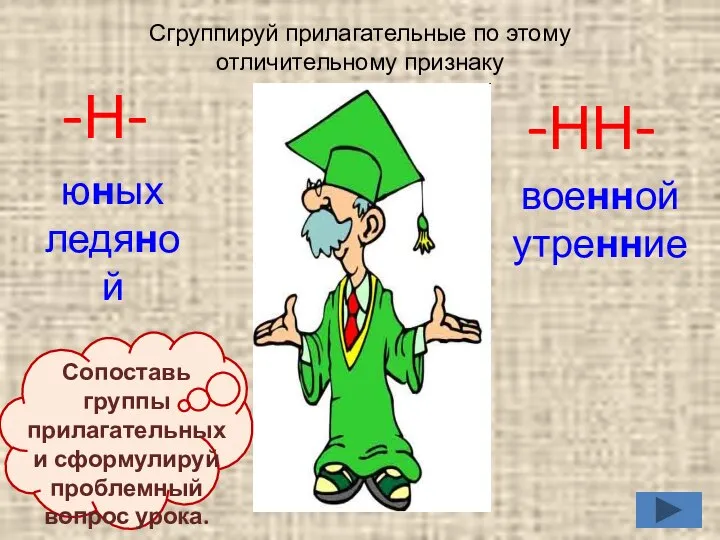 Сгруппируй прилагательные по этому отличительному признаку

-Н-

юных
ледяной

-НН-

военной
утренние

Сопоставь группы прилагательных и сформулируй проблемный вопрос урока.